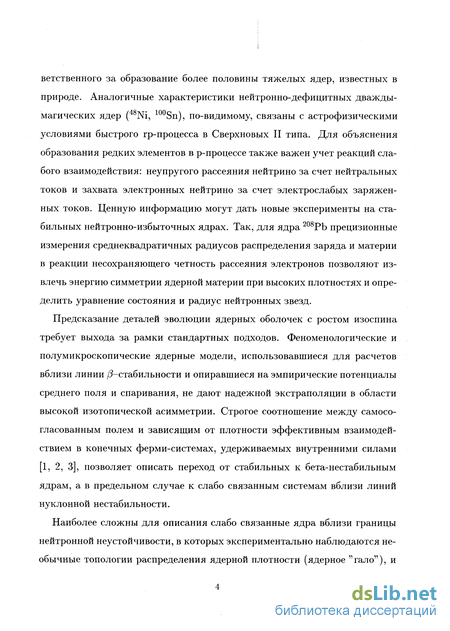 ветственного за образование более половины тяжелых ядер, известных в природе. Аналогичные характеристики нейтронно-дефицитных дважды-магических ядер ($^{48}$Ni, $^{100}$Sn), по-видимому, связаны с астрофизическими условиями быстрого rp-процесса в Сверхновых II типа. Для объяснения образования редких элементов в p-процессе также важен учет реакций слабого взаимодействия: неупругого рассеяния нейтрино за счет нейтральных токов и захвата электронных нейтрино за счет электрослабых заряженных токов. Ценную информацию могут дать новые эксперименты на стабильных нейтронно-избыточных ядрах. Так, для ядра $^{208}$Pb прецизионные измерения среднеквадратичных радиусов распределения заряда и материи в реакции несохраняющего четность рассеяния электронов позволяют извлечь энергию симметрии ядерной материи при высоких плотностях и определить уравнение состояния и радиус нейтронных звезд.

Предсказание деталей эволюции ядерных оболочек с ростом изоспина требует выхода за рамки стандартных подходов. Феноменологические и полумикроскопические ядерные модели, использовавшиеся для расчетов вблизи линии $\beta$–стабильности и опиравшиеся на эмпирические потенциалы среднего поля и спаривания, не дают надежной экстраполяции в области высокой изотопической асимметрии. Строгое соотношение между самосогласованным полем и зависящим от плотности эффективным взаимодействием в конечных ферми-системах, удерживаемых внутренними силами [1, 2, 3], позволяет описать переход от стабильных к бета-нестабильным ядрам, а в предельном случае к слабо связанным системам вблизи линий нуклонной нестабильности.

Наиболее сложны для описания слабо связанные ядра вблизи границы нейтронной неустойчивости, в которых экспериментально наблюдаются необычные топологии распределения ядерной плотности (ядерное "гало"), и

4

dsLib.net
библиотека диссертаций